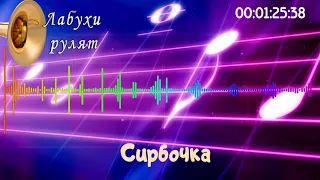 Лабухи рулят

00:01:25:38

Сирбочка